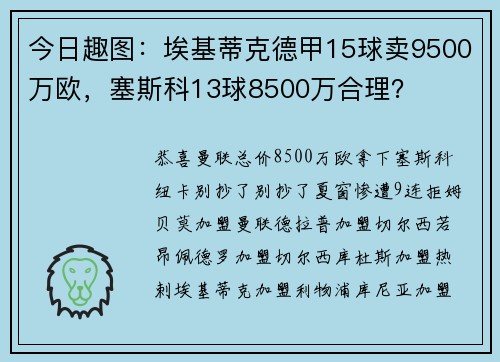 今日趣图：埃基蒂克德甲15球卖9500万欧，塞斯科13球8500万合理？

恭喜曼联总价8500万欧拿下塞斯科纽卡别抄了别抄了夏窗惨遭9连拒姆贝莫加盟曼联德拉普加盟切尔西若昂佩德罗加盟切尔西库杜斯加盟热刺埃基蒂克加盟利物浦库尼亚加盟